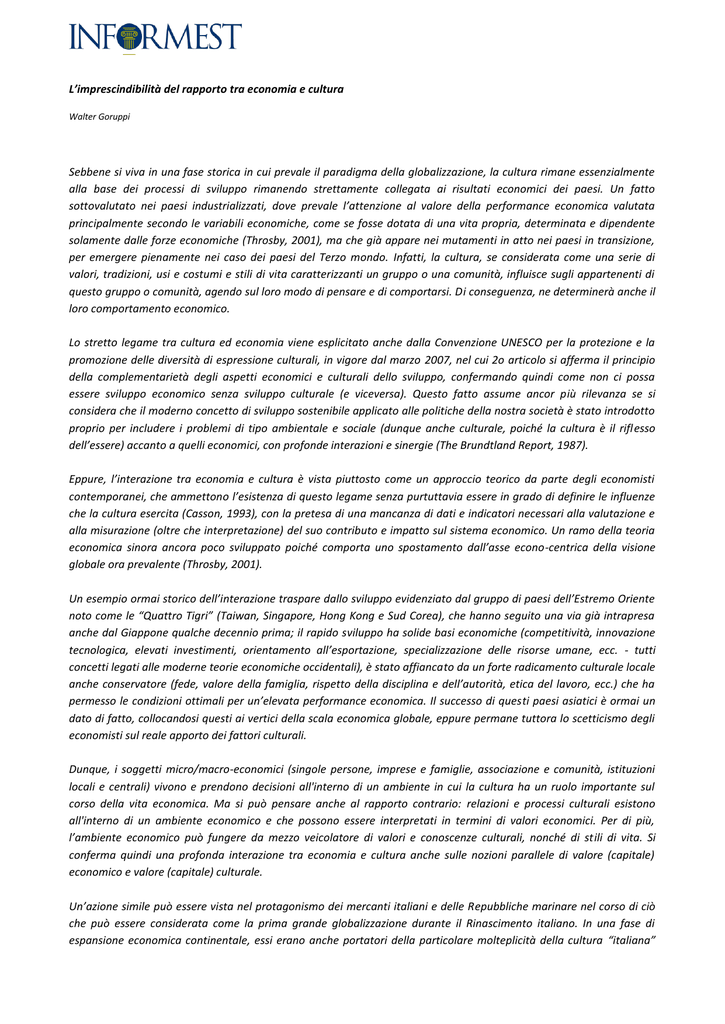 INFORMEST

L'imprescindibilità del rapporto tra economia e cultura

Walter Goruppi

Sebbene si viva in una fase storica in cui prevale il paradigma della globalizzazione, la cultura rimane essenzialmente alla base dei processi di sviluppo rimanendo strettamente collegata ai risultati economici dei paesi. Un fatto sottovalutato nei paesi industrializzati, dove prevale l'attenzione al valore della performance economica valutata principalmente secondo le variabili economiche, come se fosse dotata di una vita propria, determinata e dipendente solamente dalle forze economiche (Throsby, 2001), ma che già appare nei mutamenti in atto nei paesi in transizione, per emergere pienamente nei caso dei paesi del Terzo mondo. Infatti, la cultura, se considerata come una serie di valori, tradizioni, usi e costumi e stili di vita caratterizzanti un gruppo o una comunità, influisce sugli appartenenti di questo gruppo o comunità, agendo sul loro modo di pensare e di comportarsi. Di conseguenza, ne determinerà anche il loro comportamento economico.

Lo stretto legame tra cultura ed economia viene esplicitato anche dalla Convenzione UNESCO per la protezione e la promozione delle diversità di espressione culturali, in vigore dal marzo 2007, nel cui 2o articolo si afferma il principio della complementarietà degli aspetti economici e culturali dello sviluppo, confermando quindi come non ci possa essere sviluppo economico senza sviluppo culturale (e viceversa). Questo fatto assume ancor più rilevanza se si considera che il moderno concetto di sviluppo sostenibile applicato alle politiche della nostra società è stato introdotto proprio per includere i problemi di tipo ambientale e sociale (dunque anche culturale, poiché la cultura è il riflesso dell'essere) accanto a quelli economici, con profonde interazioni e sinergie (The Brundtland Report, 1987).

Eppure, l'interazione tra economia e cultura è vista piuttosto come un approccio teorico da parte degli economisti contemporanei, che ammettono l'esistenza di questo legame senza purtuttavia essere in grado di definire le influenze che la cultura esercita (Casson, 1993), con la pretesa di una mancanza di dati e indicatori necessari alla valutazione e alla misurazione (oltre che interpretazione) del suo contributo e impatto sul sistema economico. Un ramo della teoria economica sinora ancora poco sviluppato poiché comporta uno spostamento dall'asse econo-centrica della visione globale ora prevalente (Throsby, 2001).

Un esempio ormai storico dell'interazione traspare dallo sviluppo evidenziato dal gruppo di paesi dell'Estremo Oriente noto come le "Quattro Tigri" (Taiwan, Singapore, Hong Kong e Sud Corea), che hanno seguito una via già intrapresa anche dal Giappone qualche decennio prima; il rapido sviluppo ha solide basi economiche (competitività, innovazione tecnologica, elevati investimenti, orientamento all'esportazione, specializzazione delle risorse umane, ecc. - tutti concetti legati alle moderne teorie economiche occidentali), è stato affiancato da un forte radicamento culturale locale anche conservatore (fede, valore della famiglia, rispetto della disciplina e dell'autorità, etica del lavoro, ecc.) che ha permesso le condizioni ottimali per un'elevata performance economica. Il successo di questi paesi asiatici è ormai un dato di fatto, collocandosi questi ai vertici della scala economica globale, eppure permane tuttora lo scetticismo degli economisti sul reale apporto dei fattori culturali.

Dunque, i soggetti micro/macro-economici (singole persone, imprese e famiglie, associazione e comunità, istituzioni locali e centrali) vivono e prendono decisioni all'interno di un ambiente in cui la cultura ha un ruolo importante sul corso della vita economica. Ma si può pensare anche al rapporto contrario: relazioni e processi culturali esistono all'interno di un ambiente economico e che possono essere interpretati in termini di valori economici. Per di più, l'ambiente economico può fungere da mezzo veicolatore di valori e conoscenze culturali, nonché di stili di vita. Si conferma quindi una profonda interazione tra economia e cultura anche sulle nozioni parallele di valore (capitale) economico e valore (capitale) culturale.

Un'azione simile può essere vista nel protagonismo dei mercanti italiani e delle Repubbliche marinare nel corso di ciò che può essere considerata come la prima grande globalizzazione durante il Rinascimento italiano. In una fase di espansione economica continentale, essi erano anche portatori della particolare molteplicità della cultura "italiana"